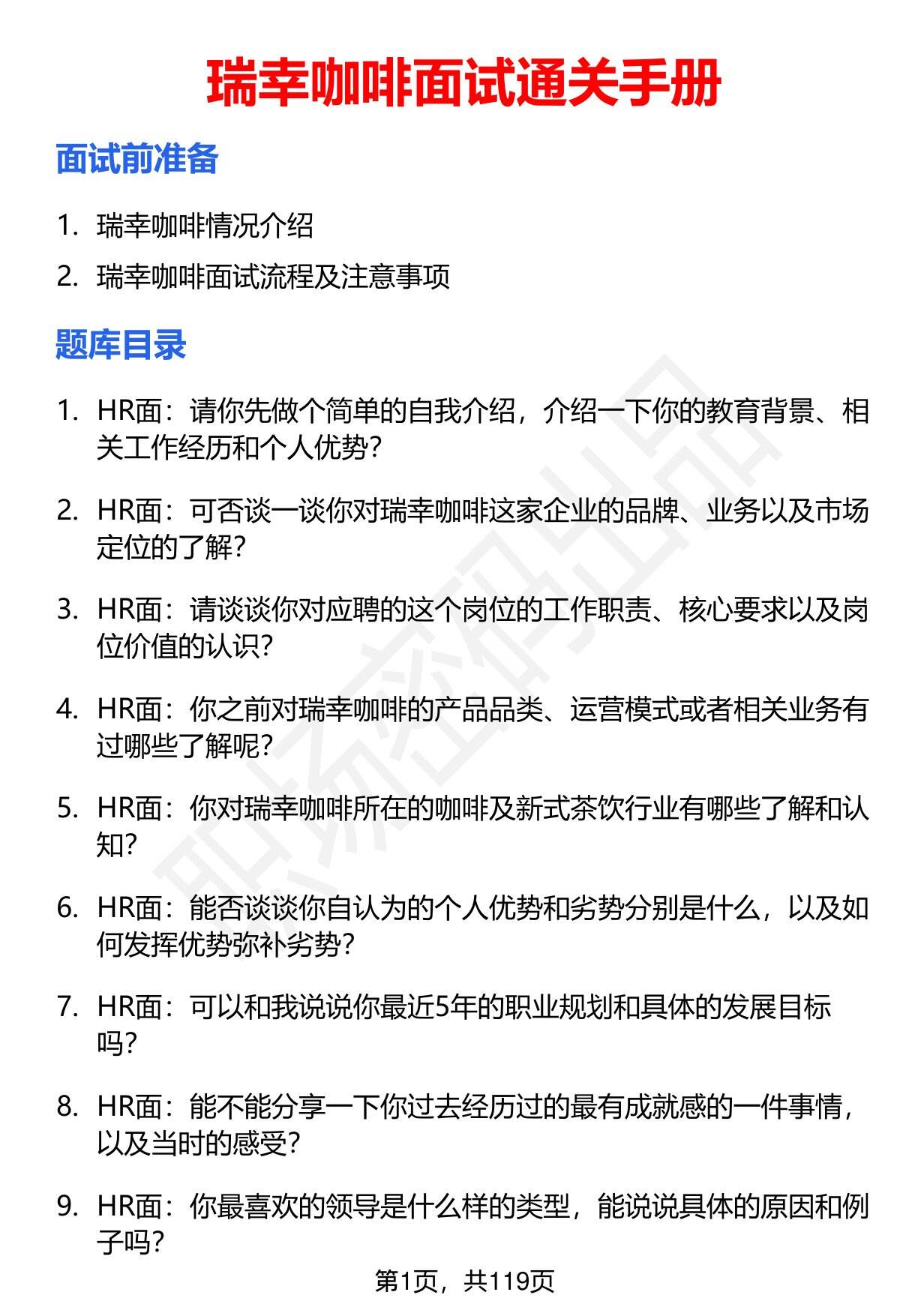 瑞幸咖啡面试通关手册

面试前准备

1. 瑞幸咖啡情况介绍
2. 瑞幸咖啡面试流程及注意事项

题库目录

1. HR面：请你先做个简单的自我介绍，介绍一下你的教育背景、相关工作经历和个人优势？
2. HR面：可否谈一谈你对瑞幸咖啡这家企业的品牌、业务以及市场定位的了解？
3. HR面：请谈谈你对应聘的这个岗位的工作职责、核心要求以及岗位价值的认识？
4. HR面：你之前对瑞幸咖啡的产品品类、运营模式或者相关业务有过哪些了解呢？
5. HR面：你对瑞幸咖啡所在的咖啡及新式茶饮行业有哪些了解和认知？
6. HR面：能否谈谈你自认为的个人优势和劣势分别是什么，以及如何发挥优势弥补劣势？
7. HR面：可以和我说说你最近5年的职业规划和具体的发展目标吗？
8. HR面：能不能分享一下你过去经历过的最有成就感的一件事情，以及当时的感受？
9. HR面：你最喜欢的领导是什么样的类型，能说说具体的原因和例子吗？

第1页，共119页

职场密码出品